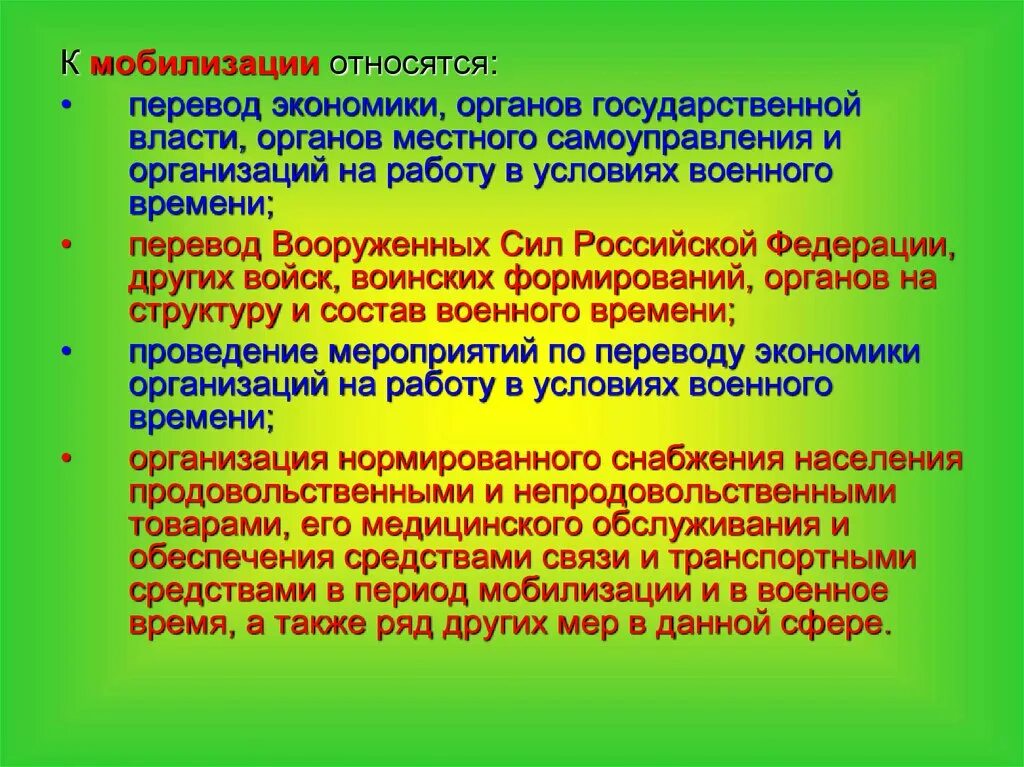 К мобилизации относятся:

• перевод экономики, органов государственной власти, органов местного самоуправления и организаций на работу в условиях военного времени;
• перевод Вооруженных Сил Российской Федерации, других войск, воинских формирований, органов на структуру и состав военного времени;
• проведение мероприятий по переводу экономики организаций на работу в условиях военного времени;
• организация нормированного снабжения населения продовольственными и непродовольственными товарами, его медицинского обслуживания и обеспечения средствами связи и транспортными средствами в период мобилизации и в военное время, а также ряд других мер в данной сфере.